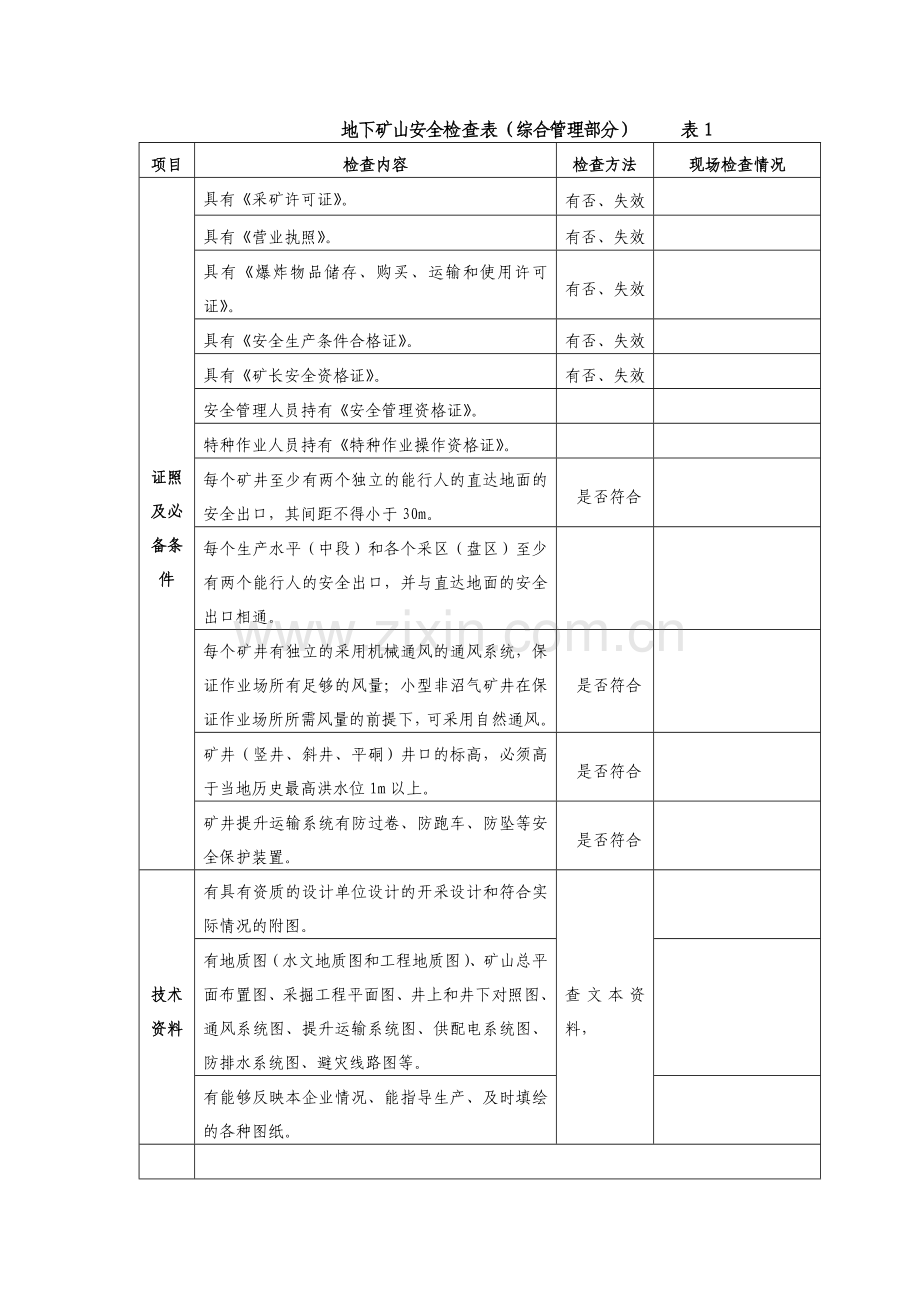 地下矿山安全检查表（综合管理部分） 表1

| 项目 | 检查内容 | 检查方法 | 现场检查情况 |
|---|---|---|---|
| 证照及必备条件 | 具有《采矿许可证》。 | 有否、失效 | |
| | 具有《营业执照》。 | 有否、失效 | |
| | 具有《爆炸物品储存、购买、运输和使用许可证》。 | 有否、失效 | |
| | 具有《安全生产条件合格证》。 | 有否、失效 | |
| | 具有《矿长安全资格证》。 | 有否、失效 | |
| | 安全管理人员持有《安全管理资格证》。 | | |
| | 特种作业人员持有《特种作业操作资格证》。 | | |
| | 每个矿井至少有两个独立的能行人的直达地面的安全出口，其间距不得小于30m。 | 是否符合 | |
| | 每个生产水平（中段）和各个采区（盘区）至少有两个能行人的安全出口，并与直达地面的安全出口相通。 | | |
| | 每个矿井有独立的采用机械通风的通风系统，保证作业场所有足够的风量；小型非沼气矿井在保证作业场所所需风量的前提下，可采用自然通风。 | 是否符合 | |
| | 矿井（竖井、斜井、平硐）井口的标高，必须高于当地历史最高洪水位1m以上。 | 是否符合 | |
| | 矿井提升运输系统有防过卷、防跑车、防坠等安全保护装置。 | 是否符合 | |
| 技术资料 | 有具有资质的设计单位设计的开采设计和符合实际情况的附图。 | 查文本资料， | |
| | 有地质图（水文地质图和工程地质图）、矿山总平面布置图、采掘工程平面图、井上和井下对照图、通风系统图、提升运输系统图、供配电系统图、防排水系统图、避灾线路图等。 | | |
| | 有能够反映本企业情况、能指导生产、及时填绘的各种图纸。 | | |
| | | | |

www.zixin.com.cn